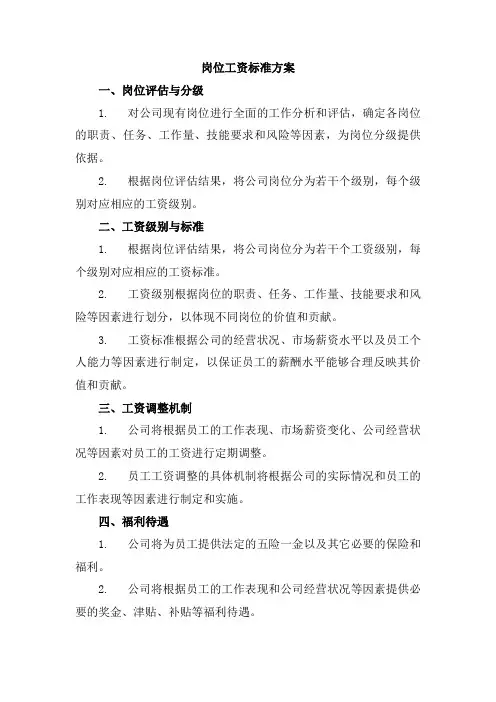 岗位工资标准方案

一、岗位评估与分级

1. 对公司现有岗位进行全面的工作分析和评估，确定各岗位的职责、任务、工作量、技能要求和风险等因素，为岗位分级提供依据。

2. 根据岗位评估结果，将公司岗位分为若干个级别，每个级别对应相应的工资级别。

二、工资级别与标准

1. 根据岗位评估结果，将公司岗位分为若干个工资级别，每个级别对应相应的工资标准。

2. 工资级别根据岗位的职责、任务、工作量、技能要求和风险等因素进行划分，以体现不同岗位的价值和贡献。

3. 工资标准根据公司的经营状况、市场薪资水平以及员工个人能力等因素进行制定，以保证员工的薪酬水平能够合理反映其价值和贡献。

三、工资调整机制

1. 公司将根据员工的工作表现、市场薪资变化、公司经营状况等因素对员工的工资进行定期调整。

2. 员工工资调整的具体机制将根据公司的实际情况和员工的工作表现等因素进行制定和实施。

四、福利待遇

1. 公司将为员工提供法定的五险一金以及其它必要的保险和福利。

2. 公司将根据员工的工作表现和公司经营状况等因素提供必要的奖金、津贴、补贴等福利待遇。